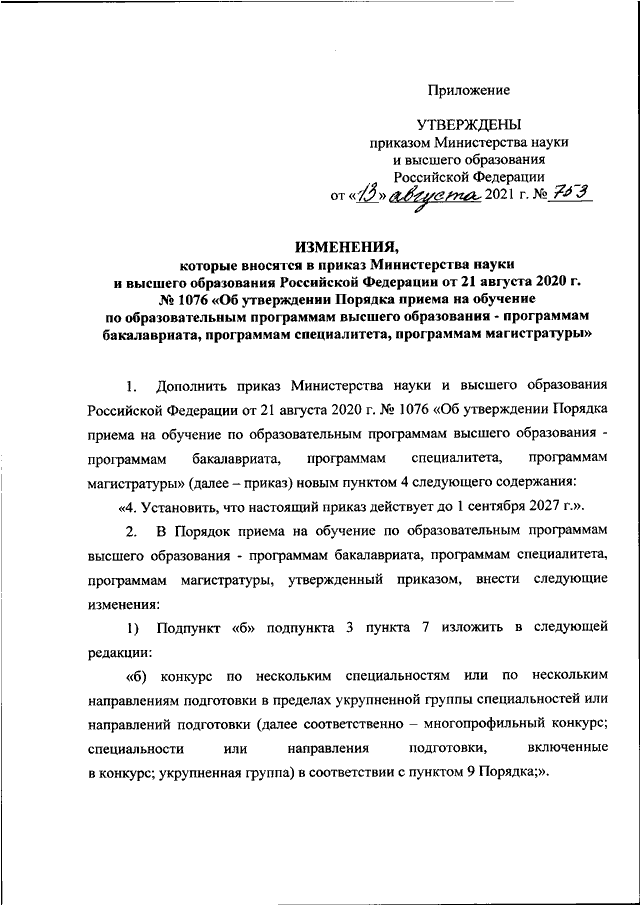 Приложение

УТВЕРЖДЕНЫ
приказом Министерства науки и высшего образования Российской Федерации
от «13» августа 2021 г. № 753

ИЗМЕНЕНИЯ,
которые вносятся в приказ Министерства науки и высшего образования Российской Федерации от 21 августа 2020 г. № 1076 «Об утверждении Порядка приема на обучение по образовательным программам высшего образования - программам бакалавриата, программам специалитета, программам магистратуры»

1. Дополнить приказ Министерства науки и высшего образования Российской Федерации от 21 августа 2020 г. № 1076 «Об утверждении Порядка приема на обучение по образовательным программам высшего образования - программам бакалавриата, программам специалитета, программам магистратуры» (далее – приказ) новым пунктом 4 следующего содержания:

«4. Установить, что настоящий приказ действует до 1 сентября 2027 г.».

2. В Порядок приема на обучение по образовательным программам высшего образования - программам бакалавриата, программам специалитета, программам магистратуры, утвержденный приказом, внести следующие изменения:

1) Подпункт «б» подпункта 3 пункта 7 изложить в следующей редакции:

«б) конкурс по нескольким специальностям или по нескольким направлениям подготовки в пределах укрупненной группы специальностей или направлений подготовки (далее соответственно – многопрофильный конкурс; специальности или направления подготовки, включенные в конкурс; укрупненная группа) в соответствии с пунктом 9 Порядка;».